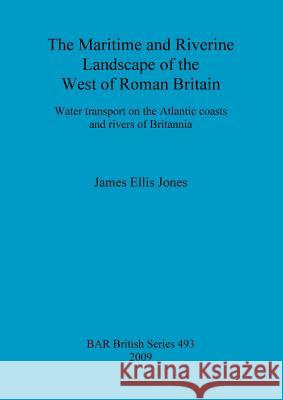 The Maritime and Riverine Landscape of the West of Roman Britain

Water transport on the Atlantic coasts and rivers of Britannia

James Ellis Jones

BAR British Series 493
2009

Kraina Książek